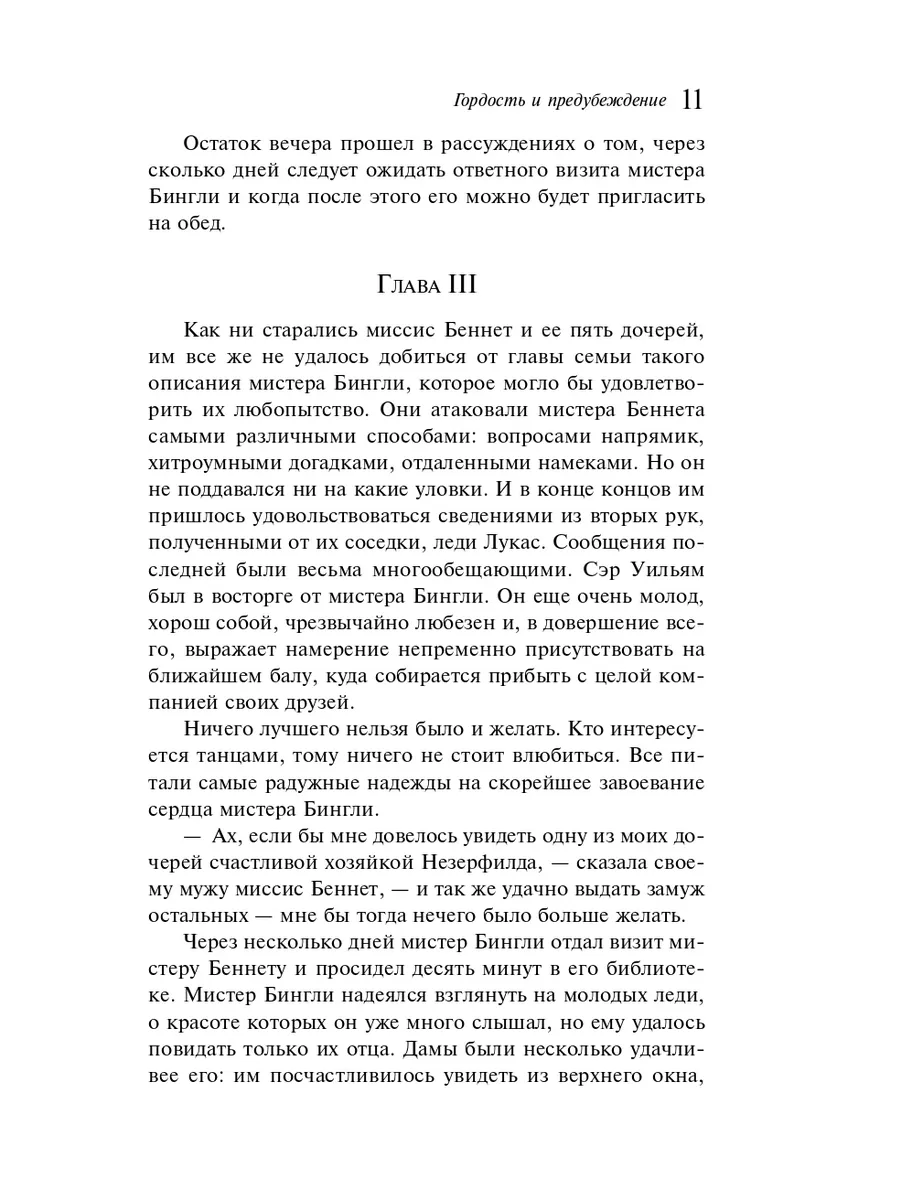 Гордость и предубеждение 11

Остаток вечера прошел в рассуждениях о том, через сколько дней следует ожидать ответного визита мистера Бингли и когда после этого его можно будет пригласить на обед.

Глава III

Как ни старались миссис Беннет и ее пять дочерей, им все же не удалось добиться от главы семьи такого описания мистера Бингли, которое могло бы удовлетворить их любопытство. Они атаковали мистера Беннета самыми различными способами: вопросами напрямик, хитроумными догадками, отдаленными намеками. Но он не поддавался ни на какие уловки. И в конце концов им пришлось удовольствоваться сведениями из вторых рук, полученными от их соседки, леди Лукас. Сообщения последней были весьма многообещающими. Сэр Уильям был в восторге от мистера Бингли. Он еще очень молод, хорош собой, чрезвычайно любезен и, в довершение всего, выражает намерение непременно присутствовать на ближайшем балу, куда собирается прибыть с целой компанией своих друзей.

Ничего лучшего нельзя было и желать. Кто интересуется танцами, тому ничего не стоит влюбиться. Все питали самые радужные надежды на скорейшее завоевание сердца мистера Бингли.

— Ах, если бы мне довелось увидеть одну из моих дочерей счастливой хозяйкой Незерфилда, — сказала своему мужу миссис Беннет, — и так же удачно выдать замуж остальных — мне бы тогда нечего было больше желать.

Через несколько дней мистер Бингли отдал визит мистеру Беннету и просидел десять минут в его библиотеке. Мистер Бингли надеялся взглянуть на молодых леди, о красоте которых он уже много слышал, но ему удалось повидать только их отца. Дамы были несколько удачливее его: им посчастливилось увидеть из верхнего окна,